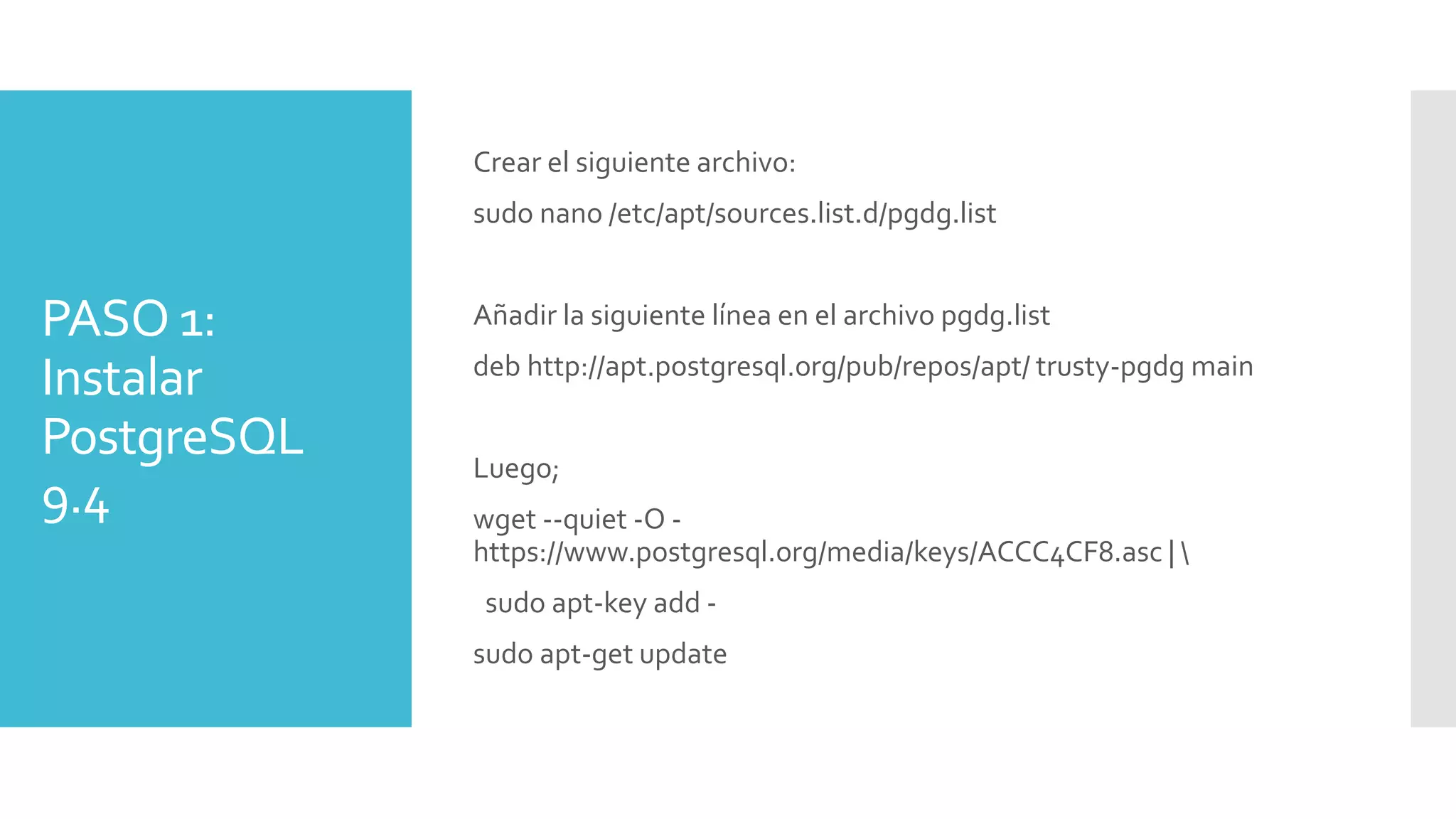 PASO 1: Instalar PostgreSQL 9.4

Crear el siguiente archivo:

sudo nano /etc/apt/sources.list.d/pgdg.list

Añadir la siguiente línea en el archivo pgdg.list

deb http://apt.postgresql.org/pub/repos/apt/ trusty-pgdg main

Luego;

wget --quiet -O - https://www.postgresql.org/media/keys/ACCC4CF8.asc | \

sudo apt-key add -

sudo apt-get update